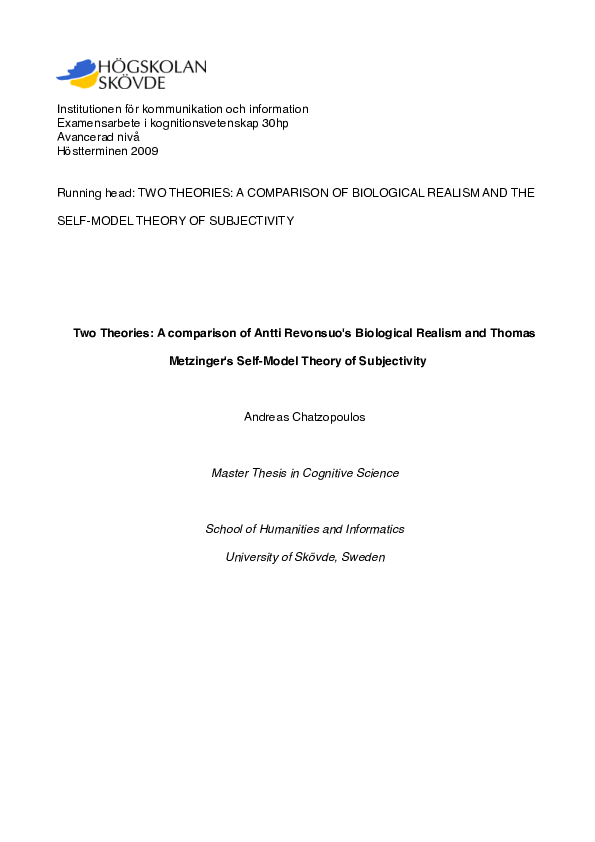 HÖGSKOLAN SKÖVDE

Institutionen för kommunikation och information
Examensarbete i kognitionsvetenskap 30hp
Avancerad nivå
Höstterminen 2009

Running head: TWO THEORIES: A COMPARISON OF BIOLOGICAL REALISM AND THE SELF-MODEL THEORY OF SUBJECTIVITY

Two Theories: A comparison of Antti Revonsuo's Biological Realism and Thomas Metzinger's Self-Model Theory of Subjectivity

Andreas Chatzopoulos

Master Thesis in Cognitive Science

School of Humanities and Informatics
University of Skövde, Sweden